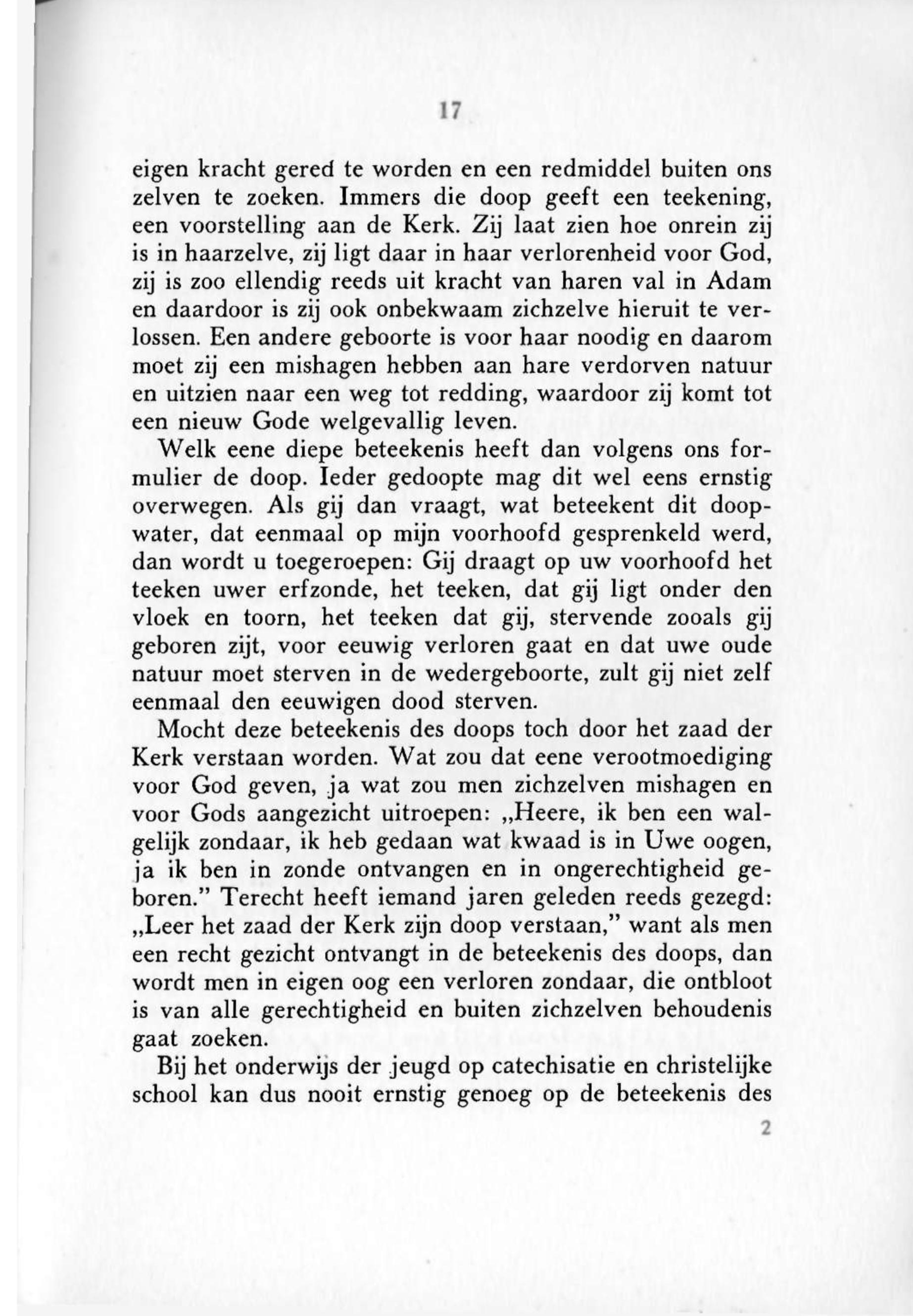 17

eigen kracht gered te worden en een redmiddel buiten ons zelven te zoeken. Immers die doop geeft een teekening, een voorstelling aan de Kerk. Zij laat zien hoe onrein zij is in haarzelve, zij ligt daar in haar verlorenheid voor God, zij is zoo ellendig reeds uit kracht van haren val in Adam en daardoor is zij ook onbekwaam zichzelve hieruit te verlossen. Een andere geboorte is voor haar noodig en daarom moet zij een mishagen hebben aan hare verdorven natuur en uitzien naar een weg tot redding, waardoor zij komt tot een nieuw Gode welgevallig leven.

Welk eene diepe beteekenis heeft dan volgens ons formulier de doop. Ieder gedoopte mag dit wel eens ernstig overwegen. Als gij dan vraagt, wat beteekent dit doopwater, dat eenmaal op mijn voorhoofd gesprenkeld werd, dan wordt u toegeroepen: Gij draagt op uw voorhoofd het teeken uwer erfzonde, het teeken, dat gij ligt onder den vloek en toorn, het teeken dat gij, stervende zooals gij geboren zijt, voor eeuwig verloren gaat en dat uwe oude natuur moet sterven in de wedergeboorte, zult gij niet zelf eenmaal den eeuwigen dood sterven.

Mocht deze beteekenis des doops toch door het zaad der Kerk verstaan worden. Wat zou dat eene verootmoediging voor God geven, ja wat zou men zichzelven mishagen en voor Gods aangezicht uitroepen: „Heere, ik ben een walgelijk zondaar, ik heb gedaan wat kwaad is in Uwe oogen, ja ik ben in zonde ontvangen en in ongerechtigheid geboren." Terecht heeft iemand jaren geleden reeds gezegd: „Leer het zaad der Kerk zijn doop verstaan," want als men een recht gezicht ontvangt in de beteekenis des doops, dan wordt men in eigen oog een verloren zondaar, die ontbloot is van alle gerechtigheid en buiten zichzelven behoudenis gaat zoeken.

Bij het onderwijs der jeugd op catechisatie en christelijke school kan dus nooit ernstig genoeg op de beteekenis des

2